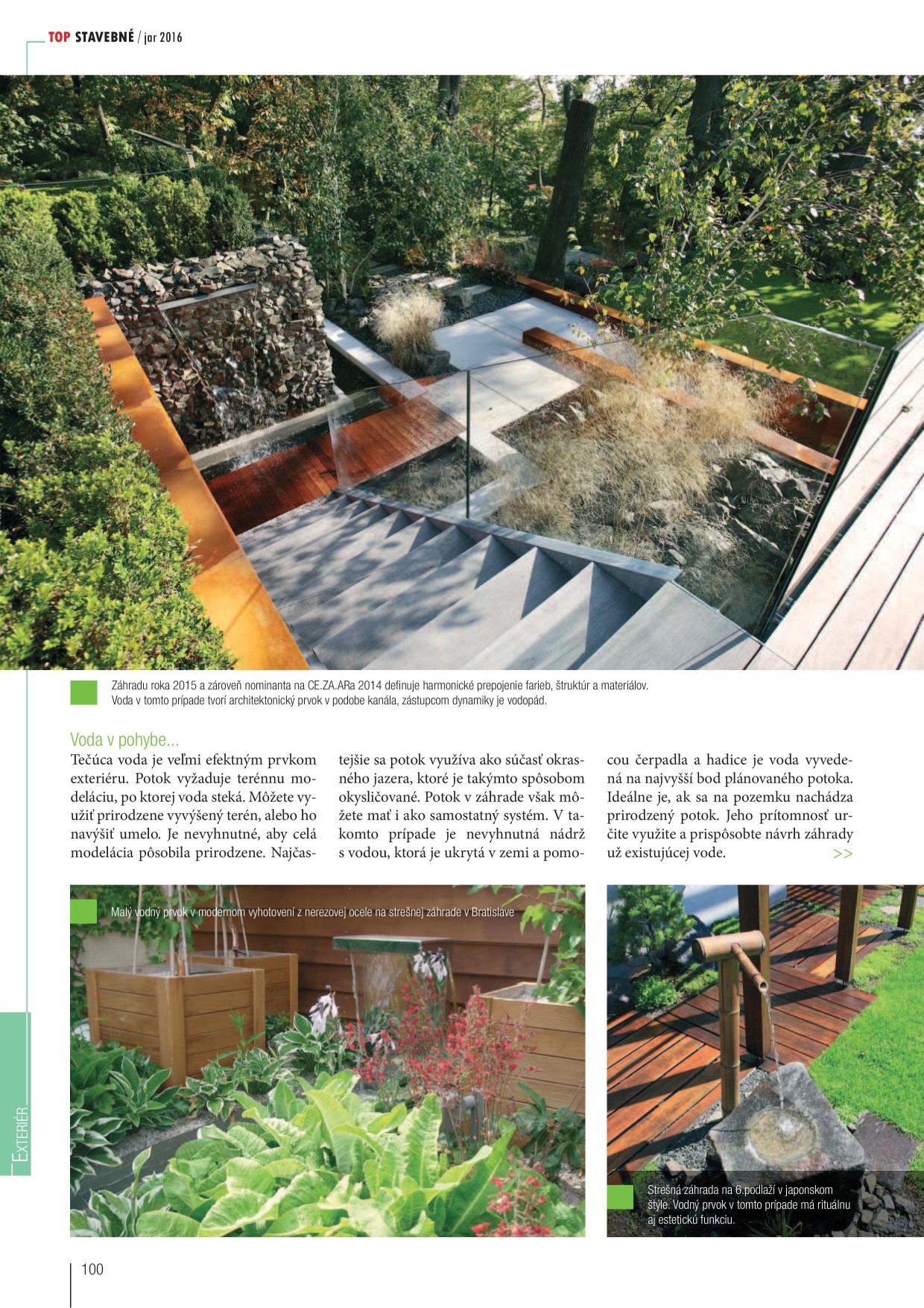 TOP STAVEBNÉ / jar 2016

Záhradu roka 2015 a zároveň nominanta na CE.ZA.ARa 2014 definuje harmonické prepojenie farieb, štruktúr a materiálov. Voda v tomto prípade tvorí architektonický prvok v podobe kanála, zástupcom dynamiky je vodopád.

Voda v pohybe...

Tečúca voda je veľmi efektným prvkom exteriéru. Potok vyžaduje terénnu modeláciu, po ktorej voda steká. Môžete využiť prirodzene vyvýšený terén, alebo ho navýšiť umelo. Je nevyhnutné, aby celá modelácia pôsobila prirodzene. Najčastejšie sa potok využíva ako súčasť okrasného jazera, ktoré je takýmto spôsobom okysličované. Potok v záhrade však môžete mať i ako samostatný systém. V takomto prípade je nevyhnutná nádrž s vodou, ktorá je ukrytá v zemi a pomocou čerpadla a hadice je voda vyvedená na najvyšší bod plánovaného potoka. Ideálne je, ak sa na pozemku nachádza prirodzený potok. Jeho prítomnosť určite využite a prispôsobte návrh záhrady už existujúcej vode. >>

Malý vodný prvok v modernom vyhotovení z nerezovej ocele na strešnej záhrade v Bratislave

Strešná záhrada na 6.podlaží v japonskom štýle. Vodný prvok v tomto prípade má rituálnu aj estetickú funkciu.

EXTERIÉR

100